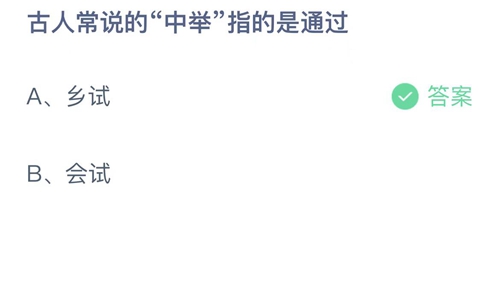 古人常说的“中举”指的是通过

A、乡试

答案

B、会试